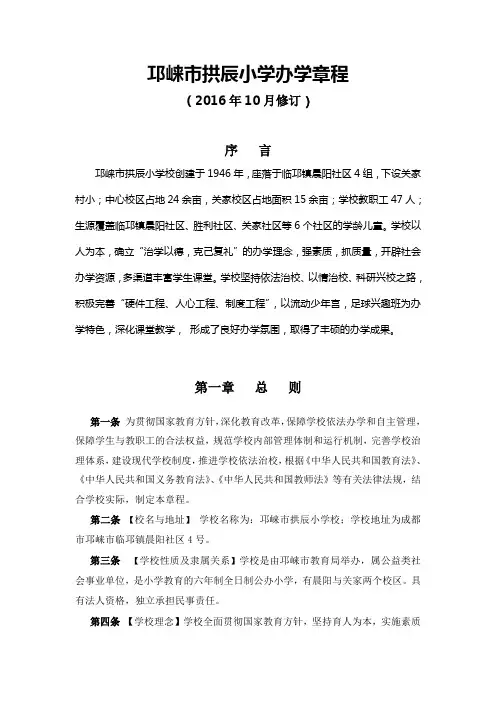 邛崃市拱辰小学办学章程

（2016年10月修订）

序　言

邛崃市拱辰小学校创建于1946年，座落于临邛镇晨阳社区4组，下设关家村小；中心校区占地24余亩，关家校区占地面积15余亩；学校教职工47人；生源覆盖临邛镇晨阳社区、胜利社区、关家社区等6个社区的学龄儿童。学校以人为本，确立“治学以德，克己复礼”的办学理念，强素质，抓质量，开辟社会办学资源，多渠道丰富学生课堂。学校坚持依法治校、以情治校、科研兴校之路，积极完善“硬件工程、人心工程、制度工程”，以流动少年宫，足球兴趣班为办学特色，深化课堂教学，形成了良好办学氛围，取得了丰硕的办学成果。

第一章　总　则

第一条 为贯彻国家教育方针，深化教育改革，保障学校依法办学和自主管理，保障学生与教职工的合法权益，规范学校内部管理体制和运行机制，完善学校治理体系，建设现代学校制度，推进学校依法治校，根据《中华人民共和国教育法》、《中华人民共和国义务教育法》、《中华人民共和国教师法》等有关法律法规，结合学校实际，制定本章程。

第二条 【校名与地址】 学校名称为：邛崃市拱辰小学校；学校地址为成都市邛崃市临邛镇晨阳社区4号。

第三条 【学校性质及隶属关系】学校是由邛崃市教育局举办，属公益类社会事业单位，是小学教育的六年制全日制公办小学，有晨阳与关家两个校区。具有法人资格，独立承担民事责任。

第四条 【学校理念】学校全面贯彻国家教育方针，坚持育人为本，实施素质